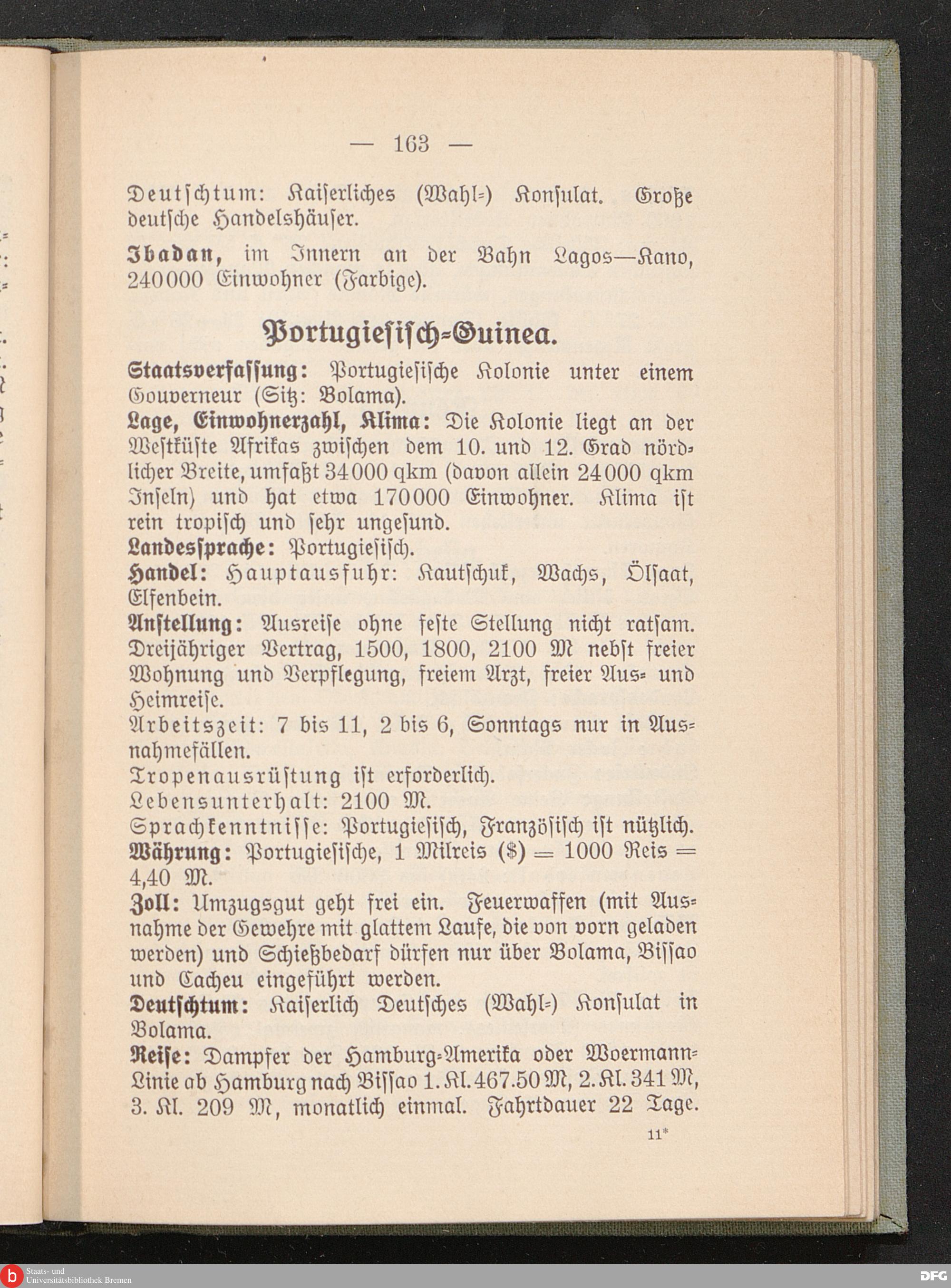 — 163 —

Deutschtum: Kaiserliches (Wahl-) Konsulat. Große deutsche Handelshäuser.

Ibadan, im Innern an der Bahn Lagos—Kano, 240000 Einwohner (Farbige).

Portugiesisch-Guinea.

Staatsverfassung: Portugiesische Kolonie unter einem Gouverneur (Sitz: Bolama).
Lage, Einwohnerzahl, Klima: Die Kolonie liegt an der Westküste Afrikas zwischen dem 10. und 12. Grad nördlicher Breite, umfaßt 34000 qkm (davon allein 24000 qkm Inseln) und hat etwa 170000 Einwohner. Klima ist rein tropisch und sehr ungesund.
Landessprache: Portugiesisch.
Handel: Hauptausfuhr: Kautschuk, Wachs, Ölsaat, Elfenbein.
Anstellung: Ausreise ohne feste Stellung nicht ratsam. Dreijähriger Vertrag, 1500, 1800, 2100 M nebst freier Wohnung und Verpflegung, freiem Arzt, freier Aus- und Heimreise.
Arbeitszeit: 7 bis 11, 2 bis 6, Sonntags nur in Ausnahmefällen.
Tropenausrüstung ist erforderlich.
Lebensunterhalt: 2100 M.
Sprachkenntnisse: Portugiesisch, Französisch ist nützlich.
Währung: Portugiesische, 1 Milreis ($) = 1000 Reis = 4,40 M.
Zoll: Umzugsgut geht frei ein. Feuerwaffen (mit Ausnahme der Gewehre mit glattem Laufe, die von vorn geladen werden) und Schießbedarf dürfen nur über Bolama, Bissao und Cacheu eingeführt werden.
Deutschtum: Kaiserlich Deutsches (Wahl-) Konsulat in Bolama.
Reise: Dampfer der Hamburg-Amerika oder Woermann-Linie ab Hamburg nach Bissao 1. Kl. 467.50 M, 2. Kl. 341 M, 3. Kl. 209 M, monatlich einmal. Fahrtdauer 22 Tage.

11*

Staats- und Universitätsbibliothek Bremen
DFG